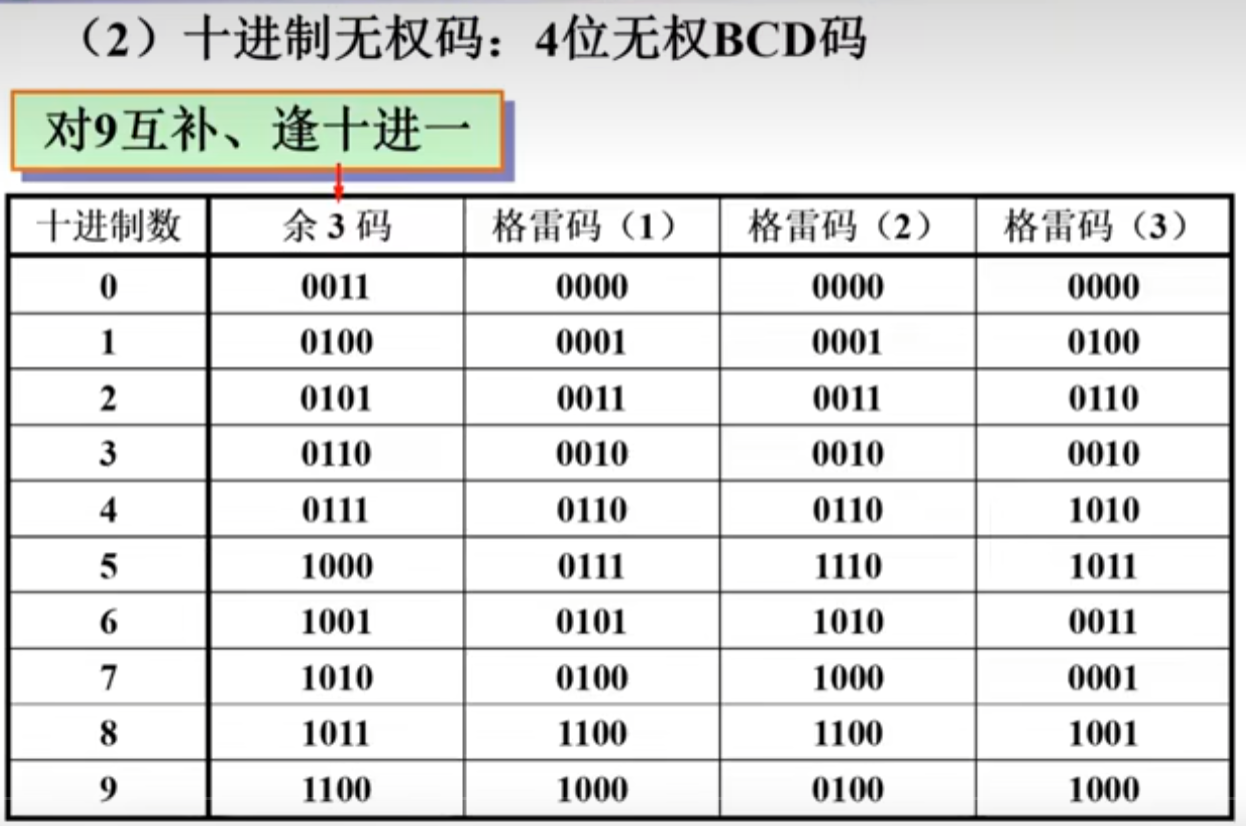 （2）十进制无权码：4位无权BCD码

对9互补、逢十进一

| 十进制数 | 余3码 | 格雷码（1） | 格雷码（2） | 格雷码（3） |
|---|---|---|---|---|
| 0 | 0011 | 0000 | 0000 | 0000 |
| 1 | 0100 | 0001 | 0001 | 0100 |
| 2 | 0101 | 0011 | 0011 | 0110 |
| 3 | 0110 | 0010 | 0010 | 0010 |
| 4 | 0111 | 0110 | 0110 | 1010 |
| 5 | 1000 | 0111 | 1110 | 1011 |
| 6 | 1001 | 0101 | 1010 | 0011 |
| 7 | 1010 | 0100 | 1000 | 0001 |
| 8 | 1011 | 1100 | 1100 | 1001 |
| 9 | 1100 | 1000 | 0100 | 1000 |